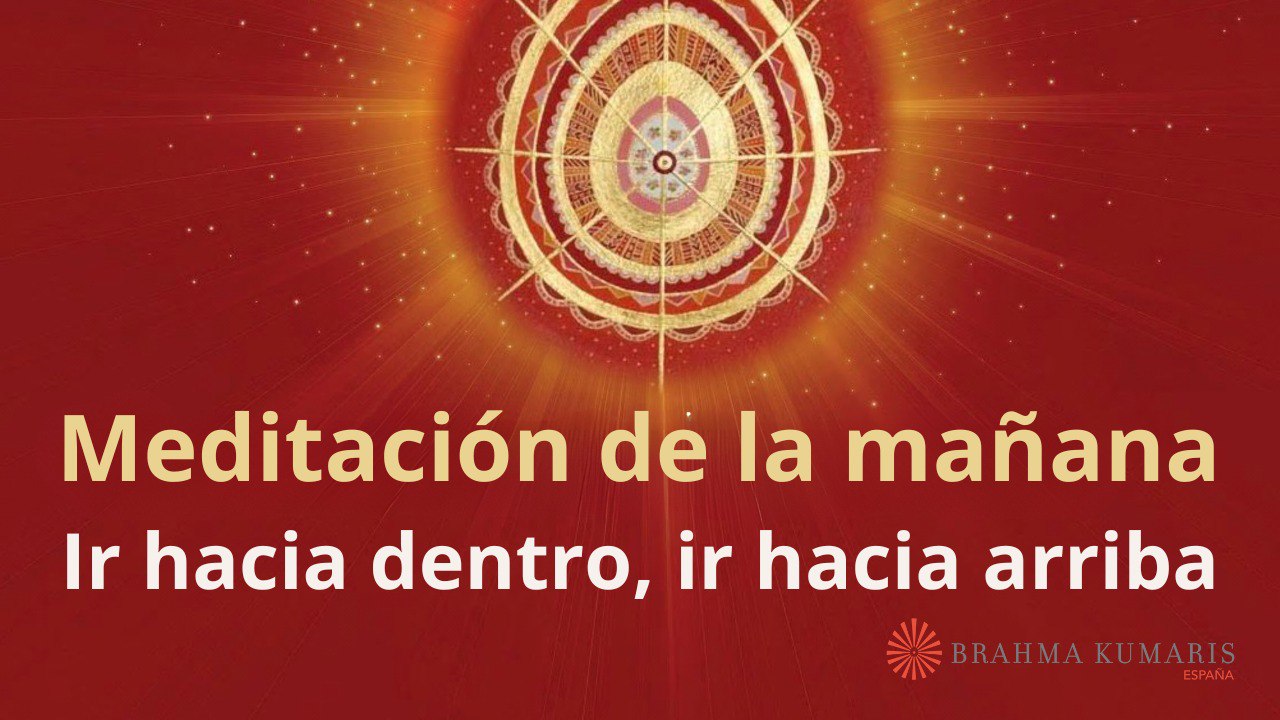 Meditación de la mañana
Ir hacia dentro, ir hacia arriba

BRAHMA KUMARIS
ESPAÑA